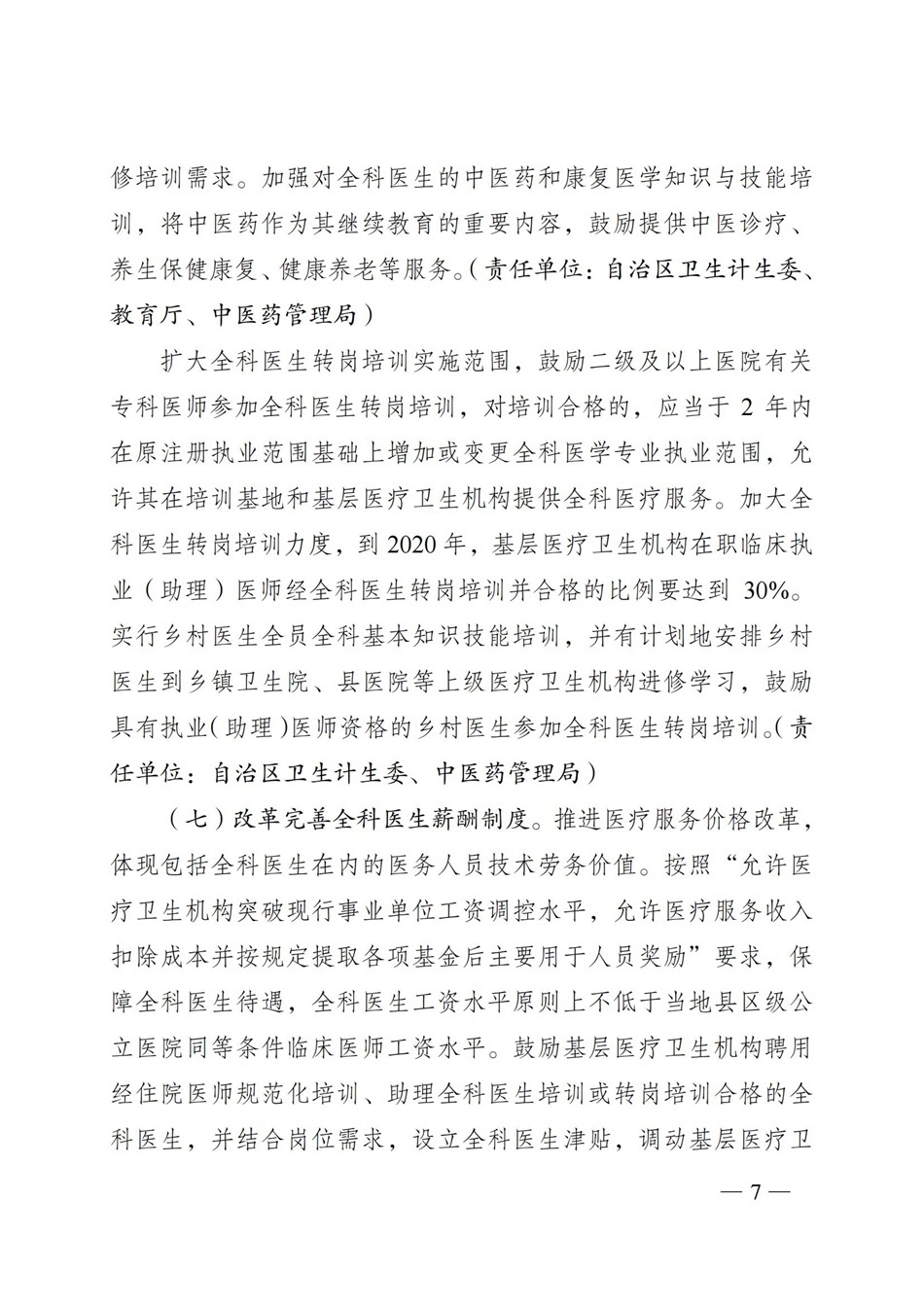 修培训需求。加强对全科医生的中医药和康复医学知识与技能培训，将中医药作为其继续教育的重要内容，鼓励提供中医诊疗、养生保健康复、健康养老等服务。（责任单位：自治区卫生计生委、教育厅、中医药管理局）

扩大全科医生转岗培训实施范围，鼓励二级及以上医院有关专科医师参加全科医生转岗培训，对培训合格的，应当于 2 年内在原注册执业范围基础上增加或变更全科医学专业执业范围，允许其在培训基地和基层医疗卫生机构提供全科医疗服务。加大全科医生转岗培训力度，到 2020 年，基层医疗卫生机构在职临床执业（助理）医师经全科医生转岗培训并合格的比例要达到 30%。实行乡村医生全员全科基本知识技能培训，并有计划地安排乡村医生到乡镇卫生院、县医院等上级医疗卫生机构进修学习，鼓励具有执业（助理）医师资格的乡村医生参加全科医生转岗培训。（责任单位：自治区卫生计生委、中医药管理局）

（七）改革完善全科医生薪酬制度。推进医疗服务价格改革，体现包括全科医生在内的医务人员技术劳务价值。按照“允许医疗卫生机构突破现行事业单位工资调控水平，允许医疗服务收入扣除成本并按规定提取各项基金后主要用于人员奖励”要求，保障全科医生待遇，全科医生工资水平原则上不低于当地县区级公立医院同等条件临床医师工资水平。鼓励基层医疗卫生机构聘用经住院医师规范化培训、助理全科医生培训或转岗培训合格的全科医生，并结合岗位需求，设立全科医生津贴，调动基层医疗卫

— 7 —